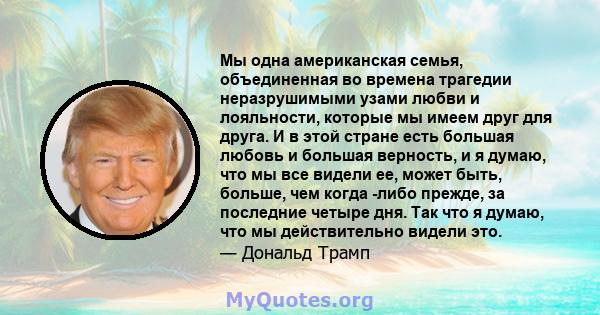 Мы одна американская семья, объединенная во времена трагедии неразрушимыми узами любви и лояльности, которые мы имеем друг для друга. И в этой стране есть большая любовь и большая верность, и я думаю, что мы все видели ее, может быть, больше, чем когда -либо прежде, за последние четыре дня. Так что я думаю, что мы действительно видели это.
— Дональд Трамп

MyQuotes.org